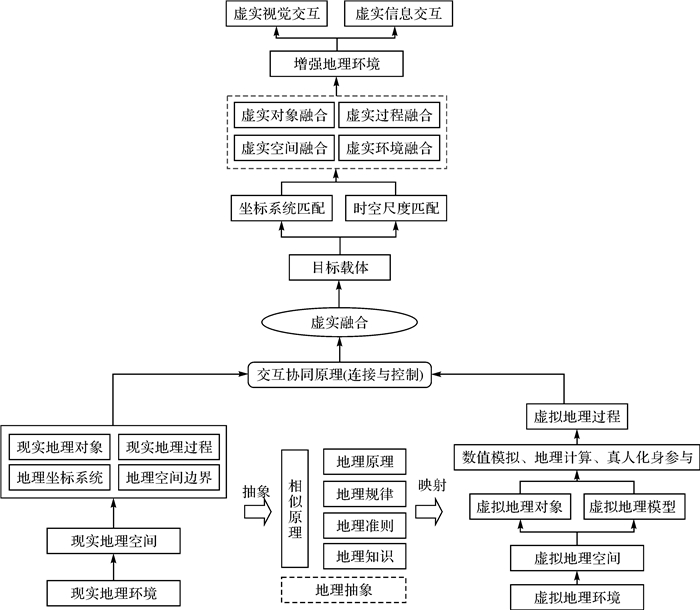 虚实视觉交互
虚实信息交互
增强地理环境
虚实对象融合
虚实过程融合
虚实空间融合
虚实环境融合
坐标系统匹配
时空尺度匹配
目标载体
虚实融合
交互协同原理(连接与控制)
现实地理对象
现实地理过程
地理坐标系统
地理空间边界
现实地理空间
现实地理环境
抽象
相似原理
地理原理
地理规律
地理准则
地理知识
地理抽象
映射
虚拟地理过程
数值模拟、地理计算、真人化身参与
虚拟地理对象
虚拟地理模型
虚拟地理空间
虚拟地理环境